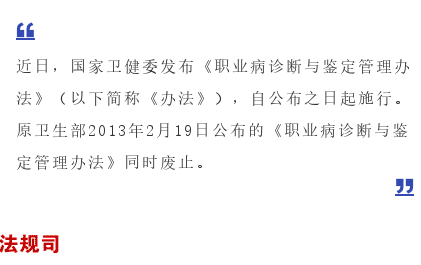 “

近日，国家卫健委发布《职业病诊断与鉴定管理办法》（以下简称《办法》），自公布之日起施行。原卫生部2013年2月19日公布的《职业病诊断与鉴定管理办法》同时废止。

”

法规司